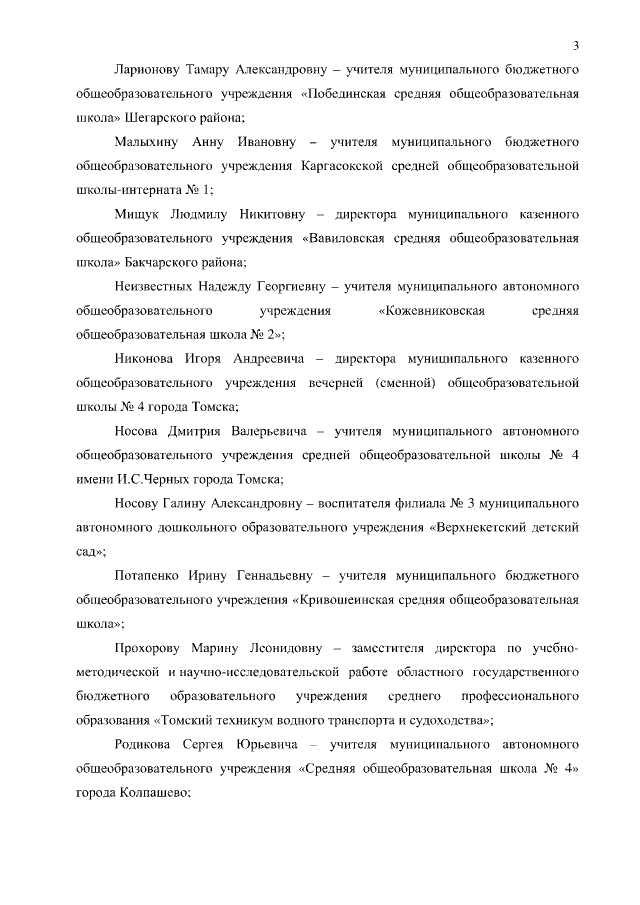 3

Ларионову Тамару Александровну – учителя муниципального бюджетного общеобразовательного учреждения «Побединская средняя общеобразовательная школа» Шегарского района;

Малыхину Анну Ивановну – учителя муниципального бюджетного общеобразовательного учреждения Каргасокской средней общеобразовательной школы-интерната № 1;

Мищук Людмилу Никитовну – директора муниципального казенного общеобразовательного учреждения «Вавиловская средняя общеобразовательная школа» Бакчарского района;

Неизвестных Надежду Георгиевну – учителя муниципального автономного общеобразовательного учреждения «Кожевниковская средняя общеобразовательная школа № 2»;

Никонова Игоря Андреевича – директора муниципального казенного общеобразовательного учреждения вечерней (сменной) общеобразовательной школы № 4 города Томска;

Носова Дмитрия Валерьевича – учителя муниципального автономного общеобразовательного учреждения средней общеобразовательной школы № 4 имени И.С.Черных города Томска;

Носову Галину Александровну – воспитателя филиала № 3 муниципального автономного дошкольного образовательного учреждения «Верхнекетский детский сад»;

Потапенко Ирину Геннадьевну – учителя муниципального бюджетного общеобразовательного учреждения «Кривошеинская средняя общеобразовательная школа»;

Прохорову Марину Леонидовну – заместителя директора по учебно-методической и научно-исследовательской работе областного государственного бюджетного образовательного учреждения среднего профессионального образования «Томский техникум водного транспорта и судоходства»;

Родикова Сергея Юрьевича – учителя муниципального автономного общеобразовательного учреждения «Средняя общеобразовательная школа № 4» города Колпашево;